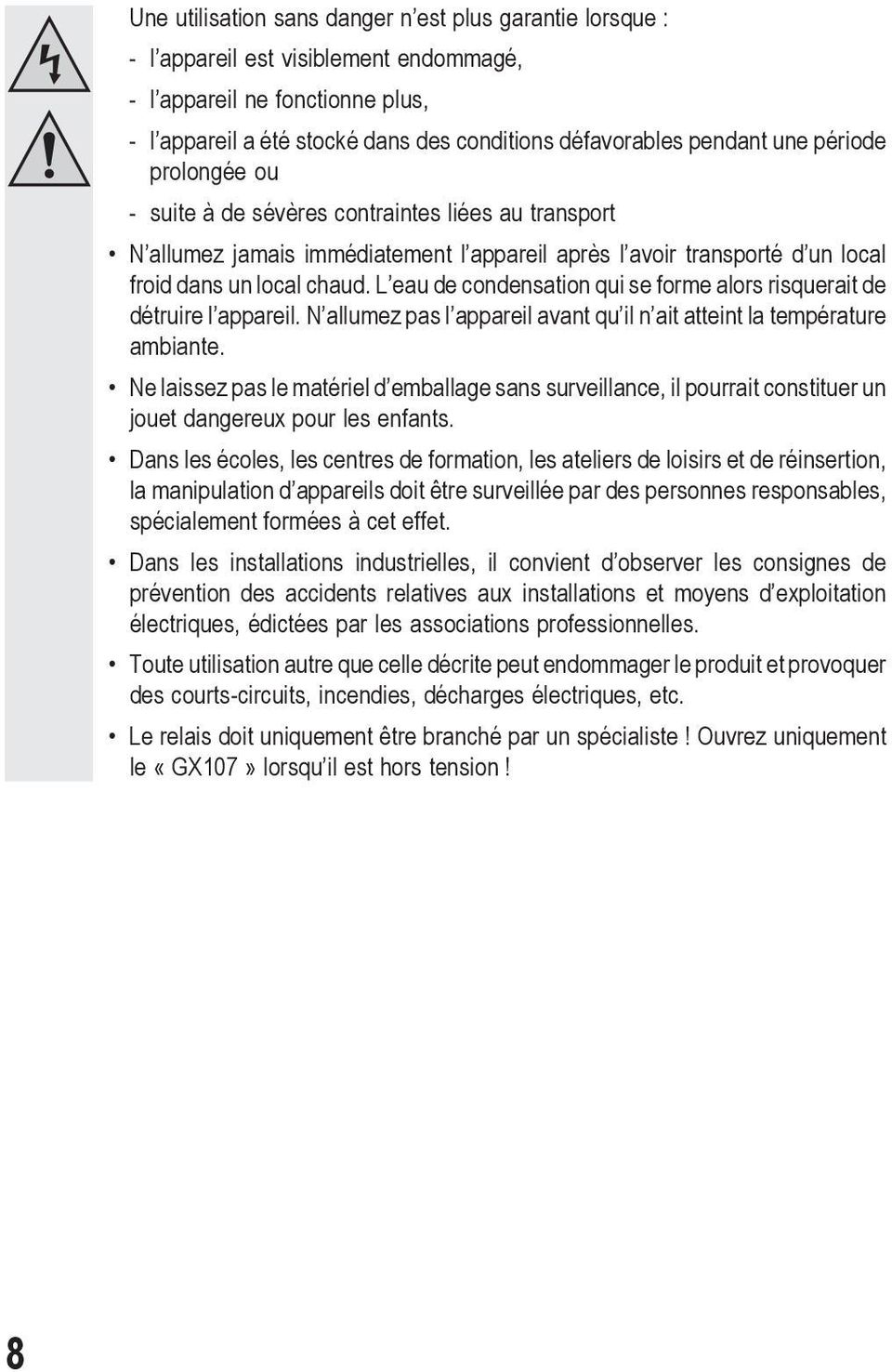 Une utilisation sans danger n'est plus garantie lorsque :

- l'appareil est visiblement endommagé,

- l'appareil ne fonctionne plus,

- l'appareil a été stocké dans des conditions défavorables pendant une période prolongée ou

- suite à de sévères contraintes liées au transport

• N'allumez jamais immédiatement l'appareil après l'avoir transporté d'un local froid dans un local chaud. L'eau de condensation qui se forme alors risquerait de détruire l'appareil. N'allumez pas l'appareil avant qu'il n'ait atteint la température ambiante.

• Ne laissez pas le matériel d'emballage sans surveillance, il pourrait constituer un jouet dangereux pour les enfants.

• Dans les écoles, les centres de formation, les ateliers de loisirs et de réinsertion, la manipulation d'appareils doit être surveillée par des personnes responsables, spécialement formées à cet effet.

• Dans les installations industrielles, il convient d'observer les consignes de prévention des accidents relatives aux installations et moyens d'exploitation électriques, édictées par les associations professionnelles.

• Toute utilisation autre que celle décrite peut endommager le produit et provoquer des courts-circuits, incendies, décharges électriques, etc.

• Le relais doit uniquement être branché par un spécialiste ! Ouvrez uniquement le « GX107 » lorsqu'il est hors tension !

8